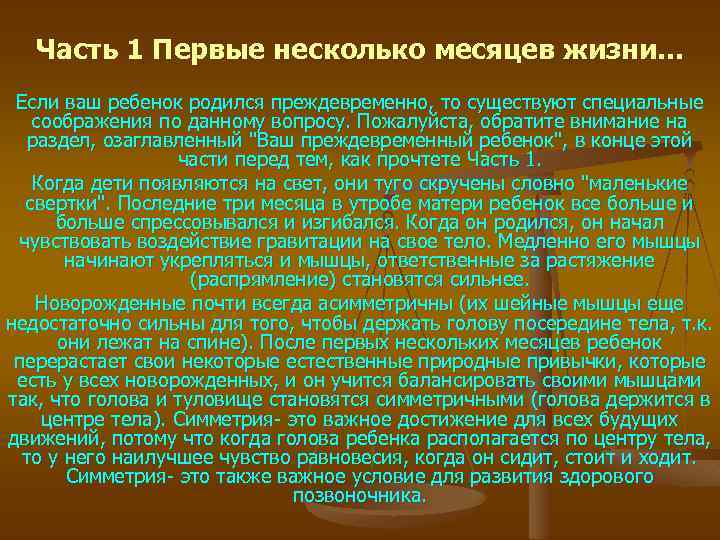 Часть 1 Первые несколько месяцев жизни...

Если ваш ребенок родился преждевременно, то существуют специальные соображения по данному вопросу. Пожалуйста, обратите внимание на раздел, озаглавленный "Ваш преждевременный ребенок", в конце этой части перед тем, как прочтете Часть 1.

Когда дети появляются на свет, они туго скручены словно "маленькие свертки". Последние три месяца в утробе матери ребенок все больше и больше спрессовывался и изгибался. Когда он родился, он начал чувствовать воздействие гравитации на свое тело. Медленно его мышцы начинают укрепляться и мышцы, ответственные за растяжение (распрямление) становятся сильнее.

Новорожденные почти всегда асимметричны (их шейные мышцы еще недостаточно сильны для того, чтобы держать голову посередине тела, т.к. они лежат на спине). После первых нескольких месяцев ребенок перерастает свои некоторые естественные природные привычки, которые есть у всех новорожденных, и он учится балансировать своими мышцами так, что голова и туловище становятся симметричными (голова держится в центре тела). Симметрия- это важное достижение для всех будущих движений, потому что когда голова ребенка располагается по центру тела, то у него наилучшее чувство равновесия, когда он сидит, стоит и ходит. Симметрия- это также важное условие для развития здорового позвоночника.